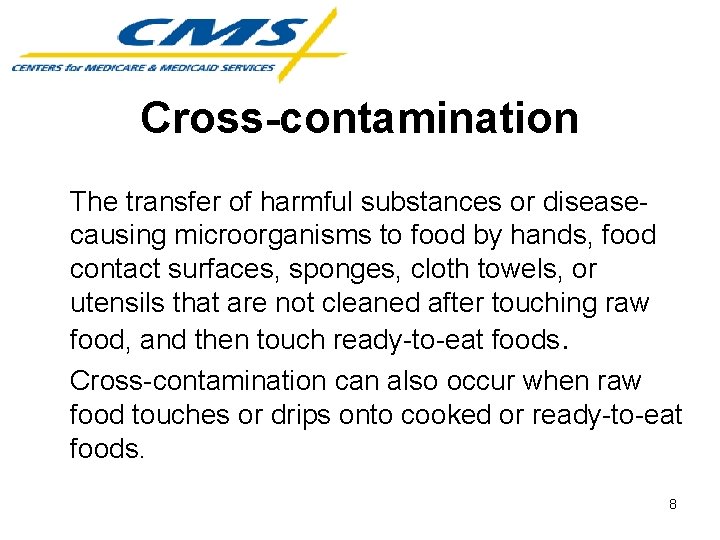 CMS
CENTERS for MEDICARE & MEDICAID SERVICES

Cross-contamination

The transfer of harmful substances or disease-causing microorganisms to food by hands, food contact surfaces, sponges, cloth towels, or utensils that are not cleaned after touching raw food, and then touch ready-to-eat foods.

Cross-contamination can also occur when raw food touches or drips onto cooked or ready-to-eat foods.

8